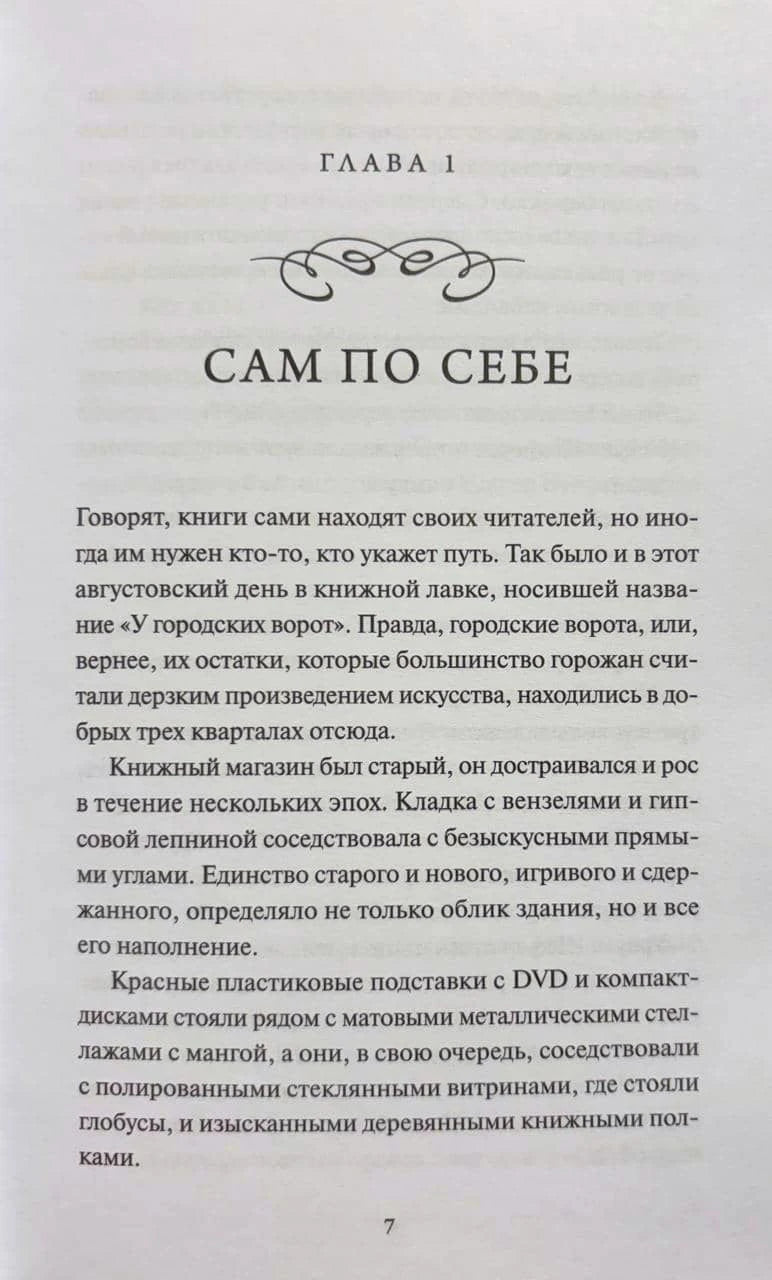 ГЛАВА 1

САМ ПО СЕБЕ

Говорят, книги сами находят своих читателей, но иногда им нужен кто-то, кто укажет путь. Так было и в этот августовский день в книжной лавке, носившей название «У городских ворот». Правда, городские ворота, или, вернее, их остатки, которые большинство горожан считали дерзким произведением искусства, находились в добрых трех кварталах отсюда.

Книжный магазин был старый, он достраивался и рос в течение нескольких эпох. Кладка с вензелями и гипсовой лепниной соседствовала с безыскусными прямыми углами. Единство старого и нового, игривого и сдержанного, определяло не только облик здания, но и все его наполнение.

Красные пластиковые подставки с DVD и компакт-дисками стояли рядом с матовыми металлическими стеллажами с мангой, а они, в свою очередь, соседствовали с полированными стеклянными витринами, где стояли глобусы, и изысканными деревянными книжными полками.

7